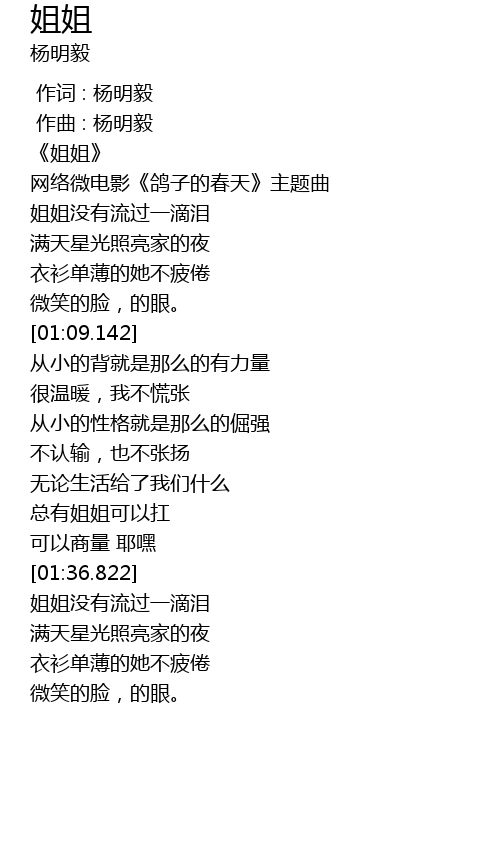 姐姐
杨明毅

作词 : 杨明毅
作曲 : 杨明毅
《姐姐》
网络微电影《鸽子的春天》主题曲
姐姐没有流过一滴泪
满天星光照亮家的夜
衣衫单薄的她不疲倦
微笑的脸，的眼。
[01:09.142]
从小的背就是那么的有力量
很温暖，我不慌张
从小的性格就是那么的倔强
不认输，也不张扬
无论生活给了我们什么
总有姐姐可以扛
可以商量 耶嘿
[01:36.822]
姐姐没有流过一滴泪
满天星光照亮家的夜
衣衫单薄的她不疲倦
微笑的脸，的眼。